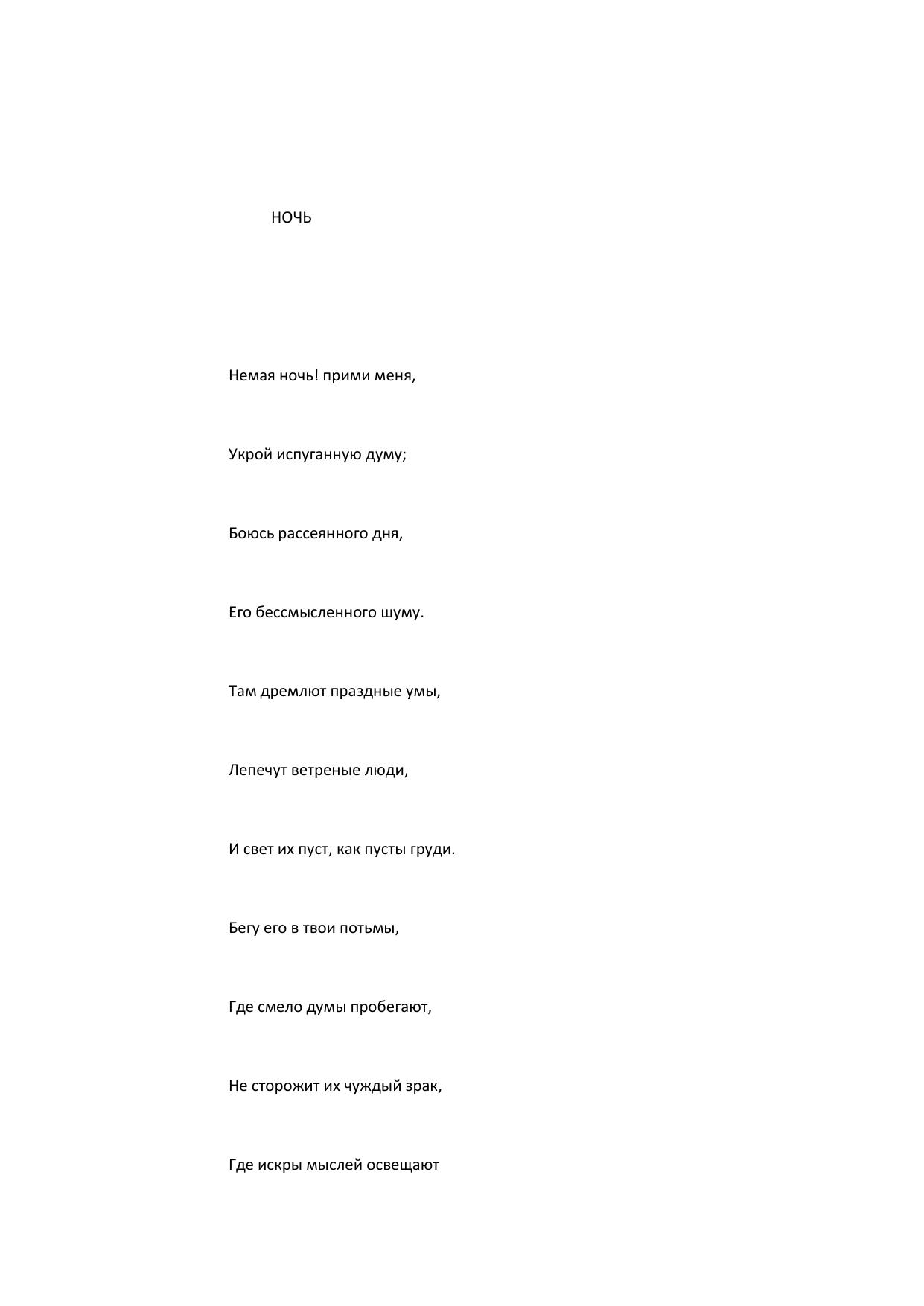 НОЧЬ

Немая ночь! прими меня,

Укрой испуганную думу;

Боюсь рассеянного дня,

Его бессмысленного шуму.

Там дремлют праздные умы,

Лепечут ветреные люди,

И свет их пуст, как пусты груди.

Бегу его в твои потьмы,

Где смело думы пробегают,

Не сторожит их чуждый зрак,

Где искры мыслей освещают